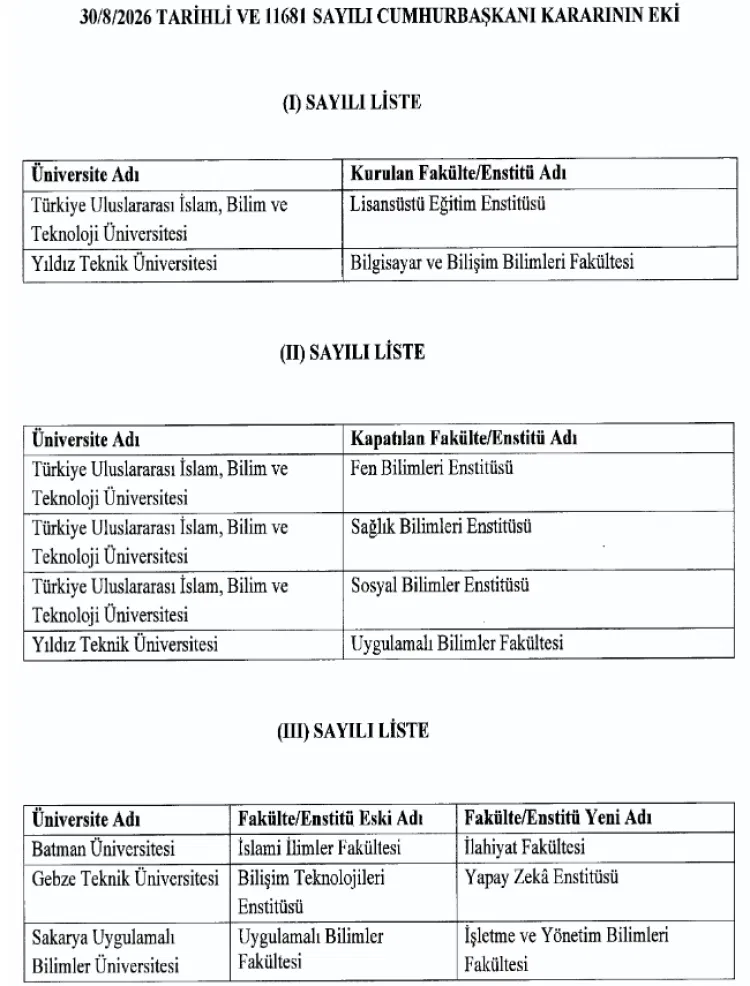 30/8/2026 TARİHLİ VE 11681 SAYILI CUMHURBAŞKANI KARARININ EKİ

(I) SAYILI LİSTE

| Üniversite Adı | Kurulan Fakülte/Enstitü Adı |
|---|---|
| Türkiye Uluslararası İslam, Bilim ve Teknoloji Üniversitesi | Lisansüstü Eğitim Enstitüsü |
| Yıldız Teknik Üniversitesi | Bilgisayar ve Bilişim Bilimleri Fakültesi |

(II) SAYILI LİSTE

| Üniversite Adı | Kapatılan Fakülte/Enstitü Adı |
|---|---|
| Türkiye Uluslararası İslam, Bilim ve Teknoloji Üniversitesi | Fen Bilimleri Enstitüsü |
| Türkiye Uluslararası İslam, Bilim ve Teknoloji Üniversitesi | Sağlık Bilimleri Enstitüsü |
| Türkiye Uluslararası İslam, Bilim ve Teknoloji Üniversitesi | Sosyal Bilimler Enstitüsü |
| Yıldız Teknik Üniversitesi | Uygulamalı Bilimler Fakültesi |

(III) SAYILI LİSTE

| Üniversite Adı | Fakülte/Enstitü Eski Adı | Fakülte/Enstitü Yeni Adı |
|---|---|---|
| Batman Üniversitesi | İslami İlimler Fakültesi | İlahiyat Fakültesi |
| Gebze Teknik Üniversitesi | Bilişim Teknolojileri Enstitüsü | Yapay Zekâ Enstitüsü |
| Sakarya Uygulamalı Bilimler Üniversitesi | Uygulamalı Bilimler Fakültesi | İşletme ve Yönetim Bilimleri Fakültesi |